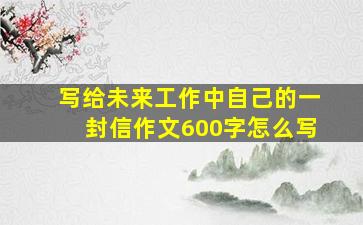 写给未来工作中自己的一封信作文600字怎么写